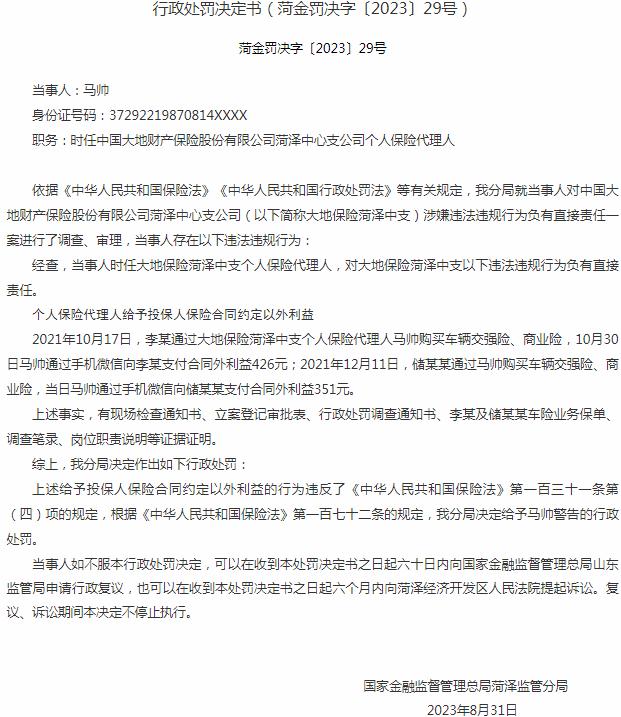 行政处罚决定书（菏金罚决字〔2023〕29号）

菏金罚决字〔2023〕29号

当事人：马帅
身份证号码：37292219870814XXXX
职务：时任中国大地财产保险股份有限公司菏泽中心支公司个人保险代理人

依据《中华人民共和国保险法》《中华人民共和国行政处罚法》等有关规定，我分局就当事人对中国大地财产保险股份有限公司菏泽中心支公司（以下简称大地保险菏泽中支）涉嫌违法违规行为负有直接责任一案进行了调查、审理，当事人存在以下违法违规行为：

经查，当事人时任大地保险菏泽中支个人保险代理人，对大地保险菏泽中支以下违法违规行为负有直接责任。

个人保险代理人给予投保人保险合同约定以外利益

2021年10月17日，李某通过大地保险菏泽中支个人保险代理人马帅购买车辆交强险、商业险，10月30日马帅通过手机微信向李某支付合同外利益426元；2021年12月11日，储某某通过马帅购买车辆交强险、商业险，当日马帅通过手机微信向储某某支付合同外利益351元。

上述事实，有现场检查通知书、立案登记审批表、行政处罚调查通知书、李某及储某某车险业务保单、调查笔录、岗位职责说明等证据证明。

综上，我分局决定作出如下行政处罚：

上述给予投保人保险合同约定以外利益的行为违反了《中华人民共和国保险法》第一百三十一条第（四）项的规定，根据《中华人民共和国保险法》第一百七十二条的规定，我分局决定给予马帅警告的行政处罚。

当事人如不服本行政处罚决定，可以在收到本处罚决定书之日起六十日内向国家金融监督管理总局山东监管局申请行政复议，也可以在收到本处罚决定书之日起六个月内向菏泽经济开发区人民法院提起诉讼。复议、诉讼期间本决定不停止执行。

国家金融监督管理总局菏泽监管分局
2023年8月31日